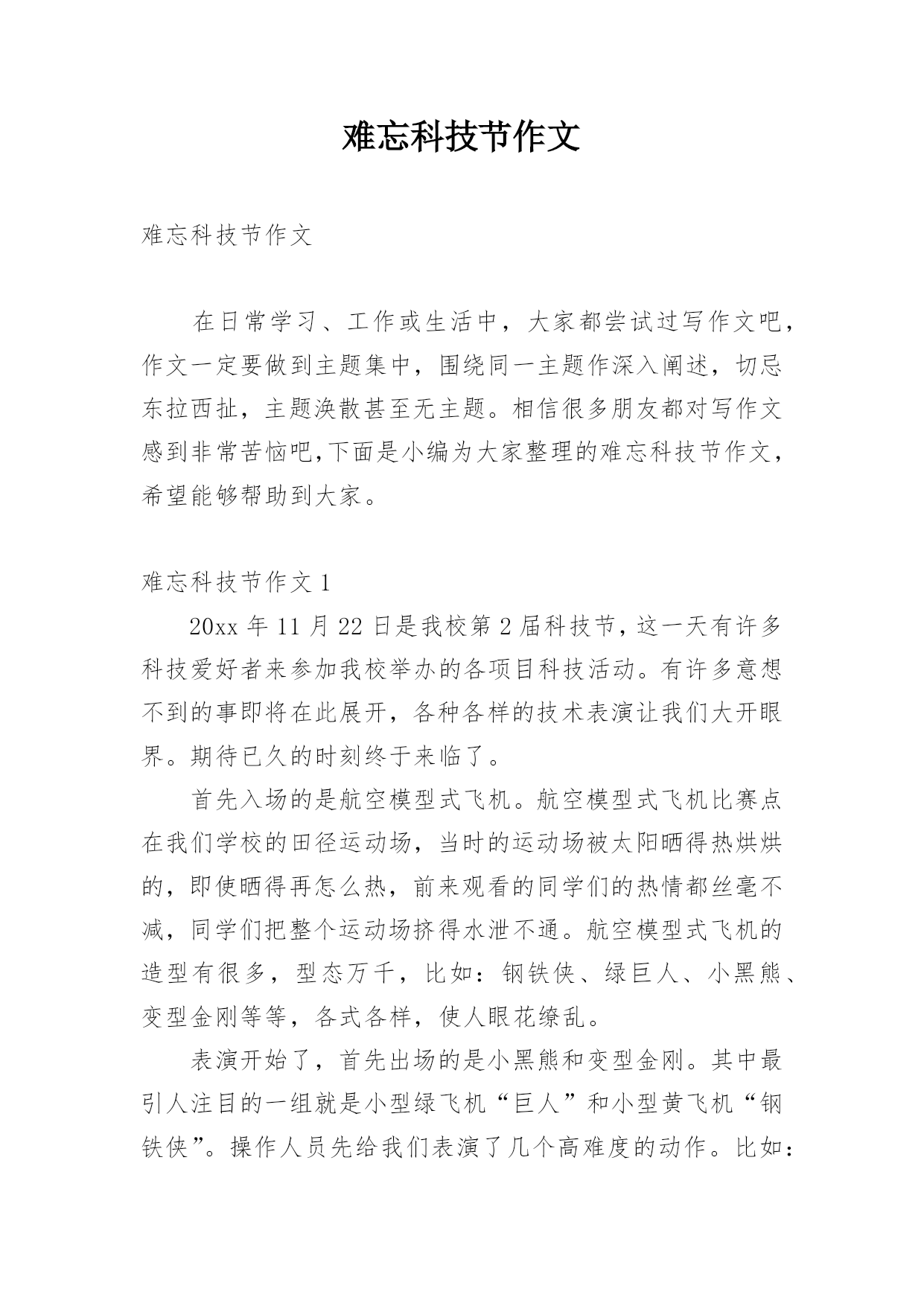 难忘科技节作文

难忘科技节作文

在日常学习、工作或生活中，大家都尝试过写作文吧，作文一定要做到主题集中，围绕同一主题作深入阐述，切忌东拉西扯，主题涣散甚至无主题。相信很多朋友都对写作文感到非常苦恼吧,下面是小编为大家整理的难忘科技节作文，希望能够帮助到大家。

难忘科技节作文 1

20xx 年 11 月 22 日是我校第 2 届科技节，这一天有许多科技爱好者来参加我校举办的各项目科技活动。有许多意想不到的事即将在此展开，各种各样的技术表演让我们大开眼界。期待已久的时刻终于来临了。

首先入场的是航空模型式飞机。航空模型式飞机比赛点在我们学校的田径运动场，当时的运动场被太阳晒得热烘烘的，即使晒得再怎么热，前来观看的同学们的热情都丝毫不减，同学们把整个运动场挤得水泄不通。航空模型式飞机的造型有很多，型态万千，比如：钢铁侠、绿巨人、小黑熊、变型金刚等等，各式各样，使人眼花缭乱。

表演开始了，首先出场的是小黑熊和变型金刚。其中最引人注目的一组就是小型绿飞机“巨人”和小型黄飞机“钢铁侠”。操作人员先给我们表演了几个高难度的动作。比如：